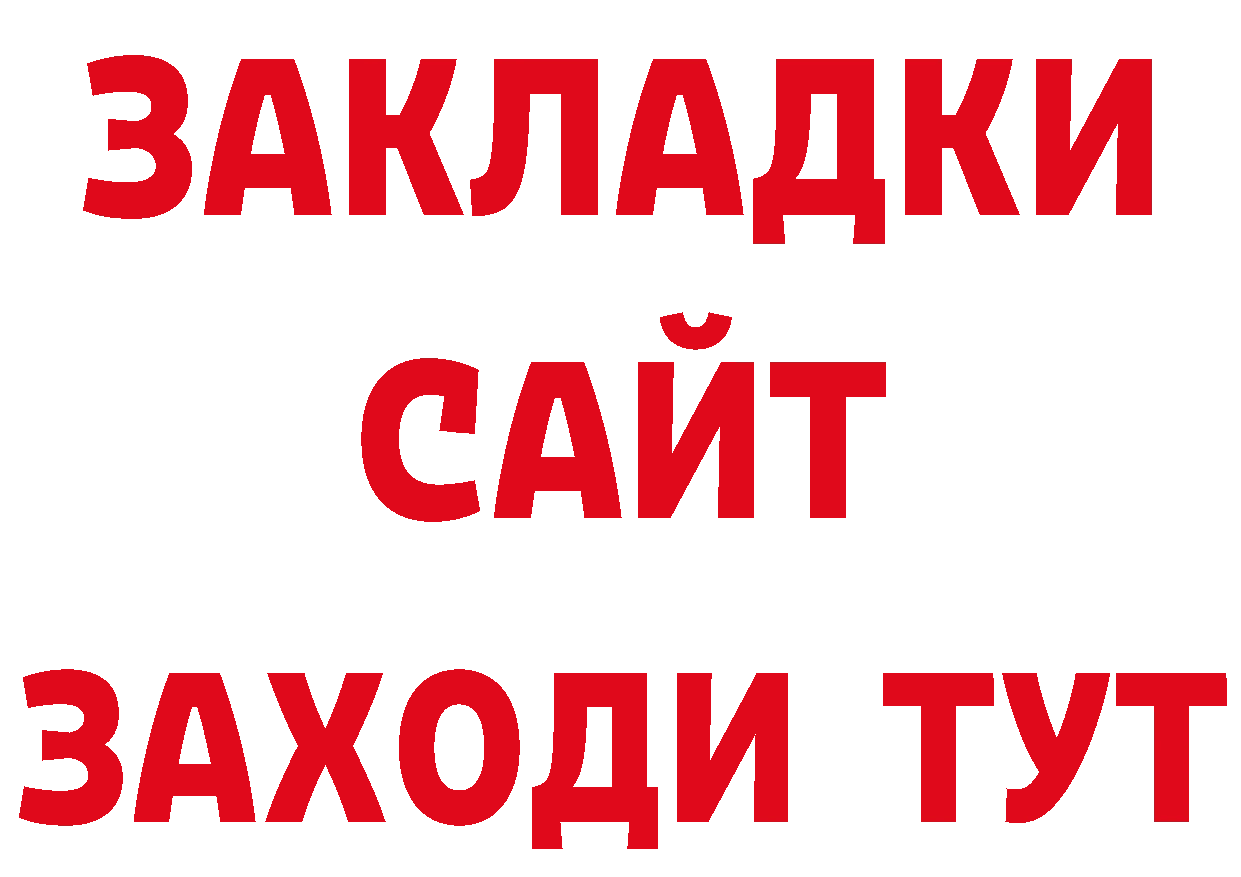 ЗАКЛАДКИ
САЙТ
ЗАХОДИ ТУТ